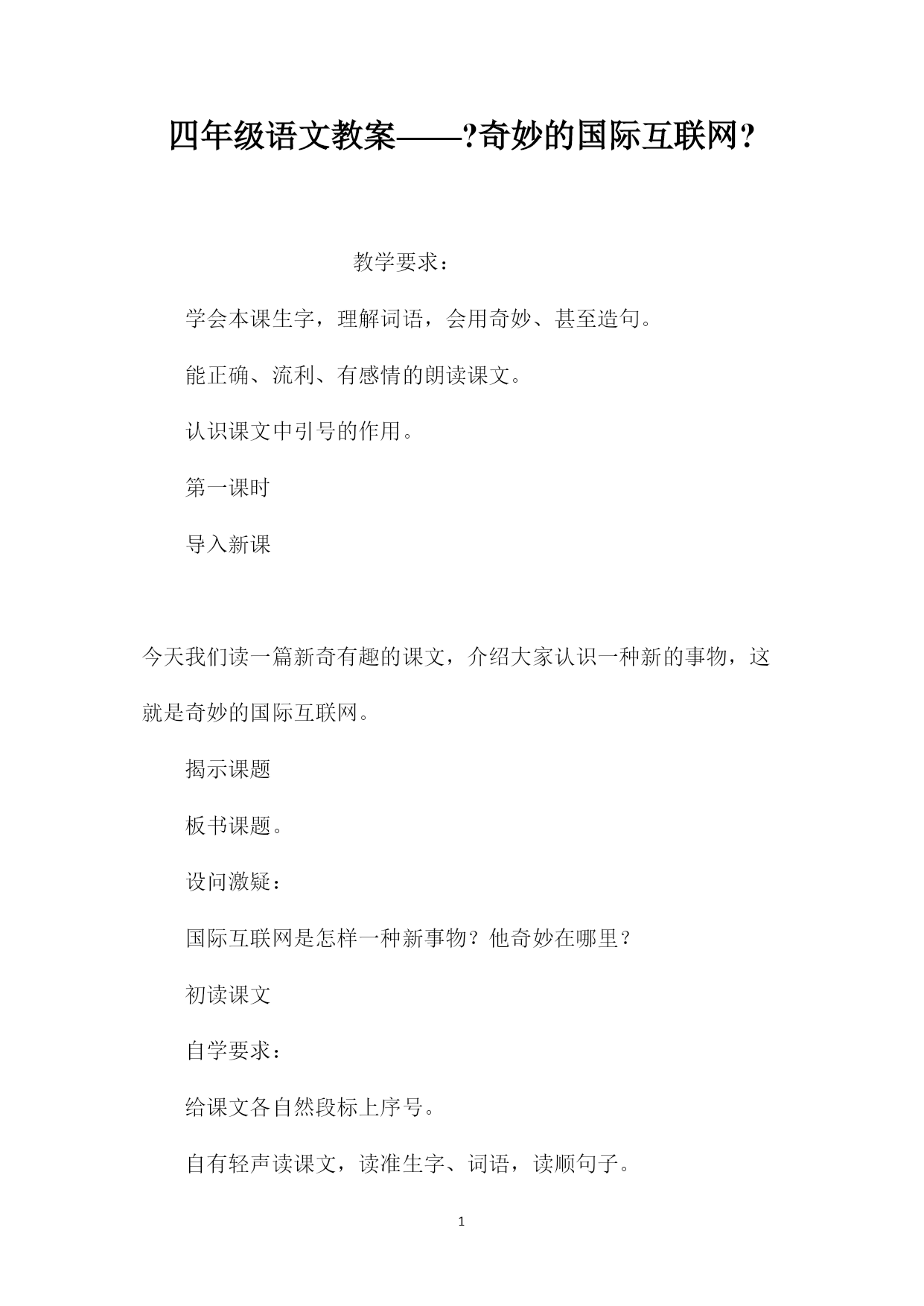 四年级语文教案——?奇妙的国际互联网?

教学要求：

学会本课生字，理解词语，会用奇妙、甚至造句。

能正确、流利、有感情的朗读课文。

认识课文中引号的作用。

第一课时

导入新课

今天我们读一篇新奇有趣的课文，介绍大家认识一种新的事物，这就是奇妙的国际互联网。

揭示课题

板书课题。

设问激疑：

国际互联网是怎样一种新事物？他奇妙在哪里？

初读课文

自学要求：

给课文各自然段标上序号。

自有轻声读课文，读准生字、词语，读顺句子。

1